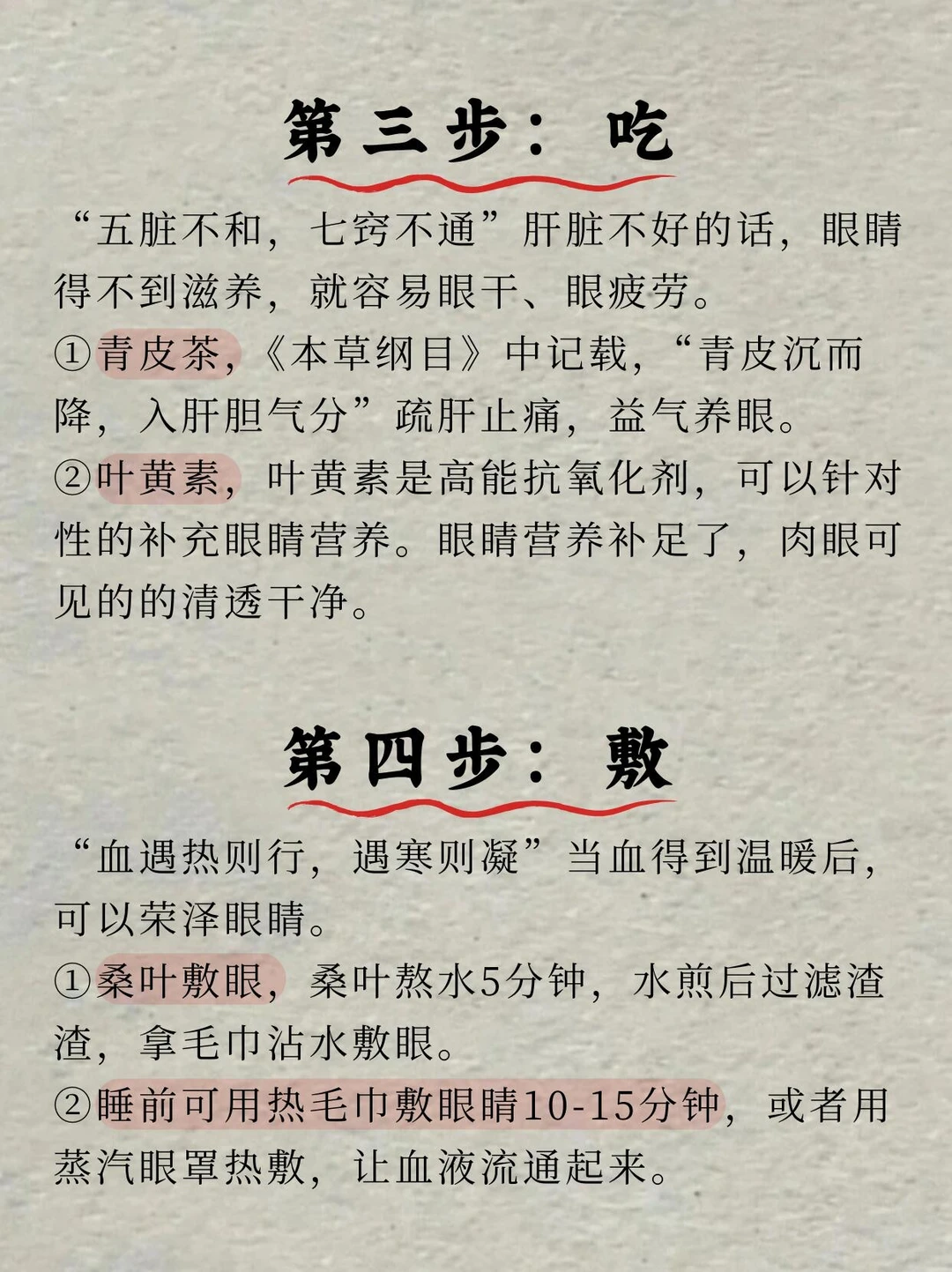 第三步：吃

“五脏不和，七窍不通”肝脏不好的话，眼睛得不到滋养，就容易眼干、眼疲劳。

①青皮茶，《本草纲目》中记载，“青皮沉而降，入肝胆气分”疏肝止痛，益气养眼。

②叶黄素，叶黄素是高能抗氧化剂，可以针对性的补充眼睛营养。眼睛营养补足了，肉眼可见的的清透干净。

第四步：敷

“血遇热则行，遇寒则凝”当血得到温暖后，可以荣泽眼睛。

①桑叶敷眼，桑叶熬水5分钟，水煎后过滤渣渣，拿毛巾沾水敷眼。

②睡前可用热毛巾敷眼睛10-15分钟，或者用蒸汽眼罩热敷，让血液流通起来。